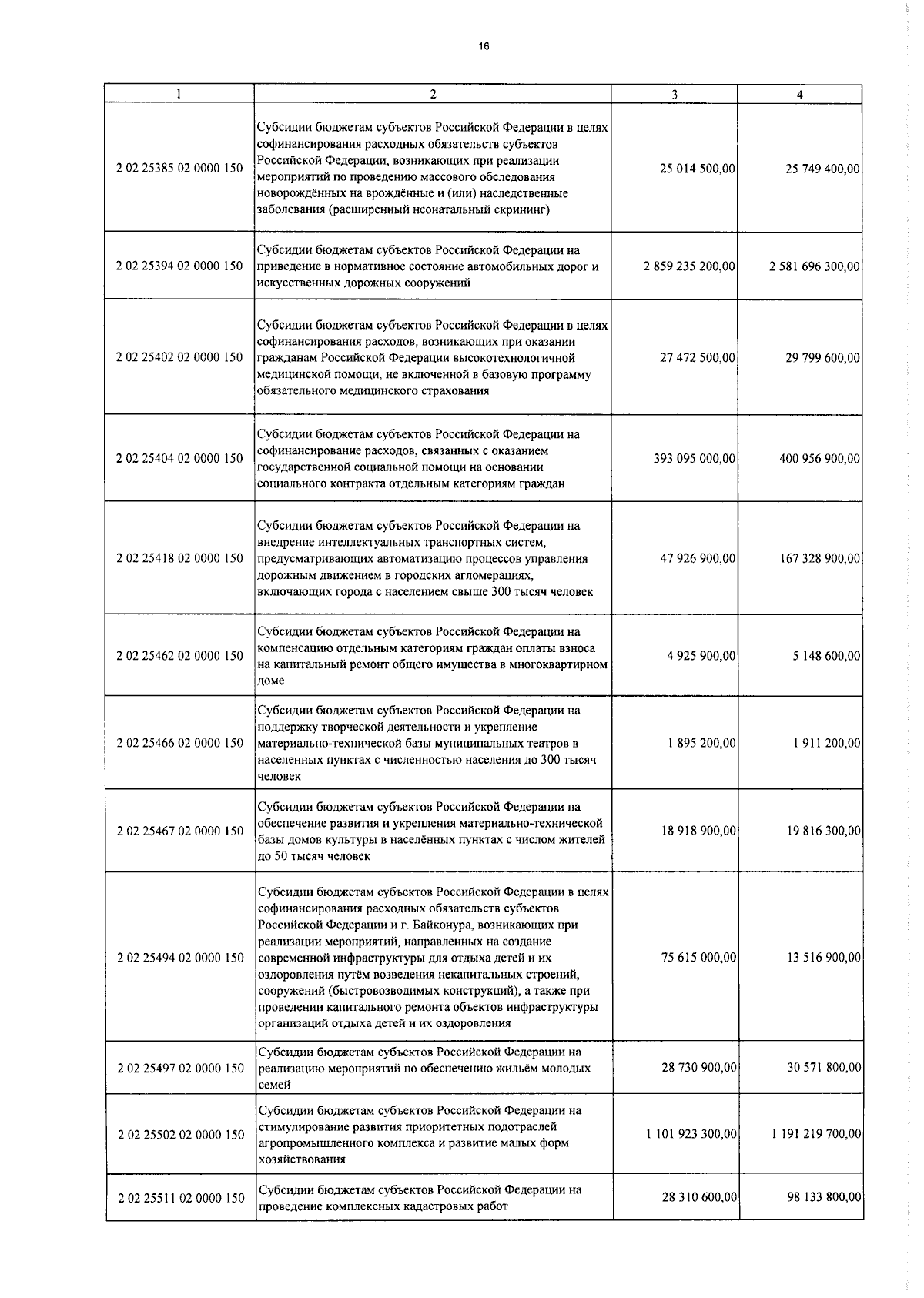 16

| 1 | 2 | 3 | 4 |
|---|---|---|---|
| 2 02 25385 02 0000 150 | Субсидии бюджетам субъектов Российской Федерации в целях софинансирования расходных обязательств субъектов Российской Федерации, возникающих при реализации мероприятий по проведению массового обследования новорождённых на врождённые и (или) наследственные заболевания (расширенный неонатальный скрининг) | 25 014 500,00 | 25 749 400,00 |
| 2 02 25394 02 0000 150 | Субсидии бюджетам субъектов Российской Федерации на приведение в нормативное состояние автомобильных дорог и искусственных дорожных сооружений | 2 859 235 200,00 | 2 581 696 300,00 |
| 2 02 25402 02 0000 150 | Субсидии бюджетам субъектов Российской Федерации в целях софинансирования расходов, возникающих при оказании гражданам Российской Федерации высокотехнологичной медицинской помощи, не включенной в базовую программу обязательного медицинского страхования | 27 472 500,00 | 29 799 600,00 |
| 2 02 25404 02 0000 150 | Субсидии бюджетам субъектов Российской Федерации на софинансирование расходов, связанных с оказанием государственной социальной помощи на основании социального контракта отдельным категориям граждан | 393 095 000,00 | 400 956 900,00 |
| 2 02 25418 02 0000 150 | Субсидии бюджетам субъектов Российской Федерации на внедрение интеллектуальных транспортных систем, предусматривающих автоматизацию процессов управления дорожным движением в городских агломерациях, включающих города с населением свыше 300 тысяч человек | 47 926 900,00 | 167 328 900,00 |
| 2 02 25462 02 0000 150 | Субсидии бюджетам субъектов Российской Федерации на компенсацию отдельным категориям граждан оплаты взноса на капитальный ремонт общего имущества в многоквартирном доме | 4 925 900,00 | 5 148 600,00 |
| 2 02 25466 02 0000 150 | Субсидии бюджетам субъектов Российской Федерации на поддержку творческой деятельности и укрепление материально-технической базы муниципальных театров в населенных пунктах с численностью населения до 300 тысяч человек | 1 895 200,00 | 1 911 200,00 |
| 2 02 25467 02 0000 150 | Субсидии бюджетам субъектов Российской Федерации на обеспечение развития и укрепления материально-технической базы домов культуры в населённых пунктах с числом жителей до 50 тысяч человек | 18 918 900,00 | 19 816 300,00 |
| 2 02 25494 02 0000 150 | Субсидии бюджетам субъектов Российской Федерации в целях софинансирования расходных обязательств субъектов Российской Федерации и г. Байконура, возникающих при реализации мероприятий, направленных на создание современной инфраструктуры для отдыха детей и их оздоровления путём возведения некапитальных строений, сооружений (быстровозводимых конструкций), а также при проведении капитального ремонта объектов инфраструктуры организаций отдыха детей и их оздоровления | 75 615 000,00 | 13 516 900,00 |
| 2 02 25497 02 0000 150 | Субсидии бюджетам субъектов Российской Федерации на реализацию мероприятий по обеспечению жильём молодых семей | 28 730 900,00 | 30 571 800,00 |
| 2 02 25502 02 0000 150 | Субсидии бюджетам субъектов Российской Федерации на стимулирование развития приоритетных подотраслей агропромышленного комплекса и развитие малых форм хозяйствования | 1 101 923 300,00 | 1 191 219 700,00 |
| 2 02 25511 02 0000 150 | Субсидии бюджетам субъектов Российской Федерации на проведение комплексных кадастровых работ | 28 310 600,00 | 98 133 800,00 |